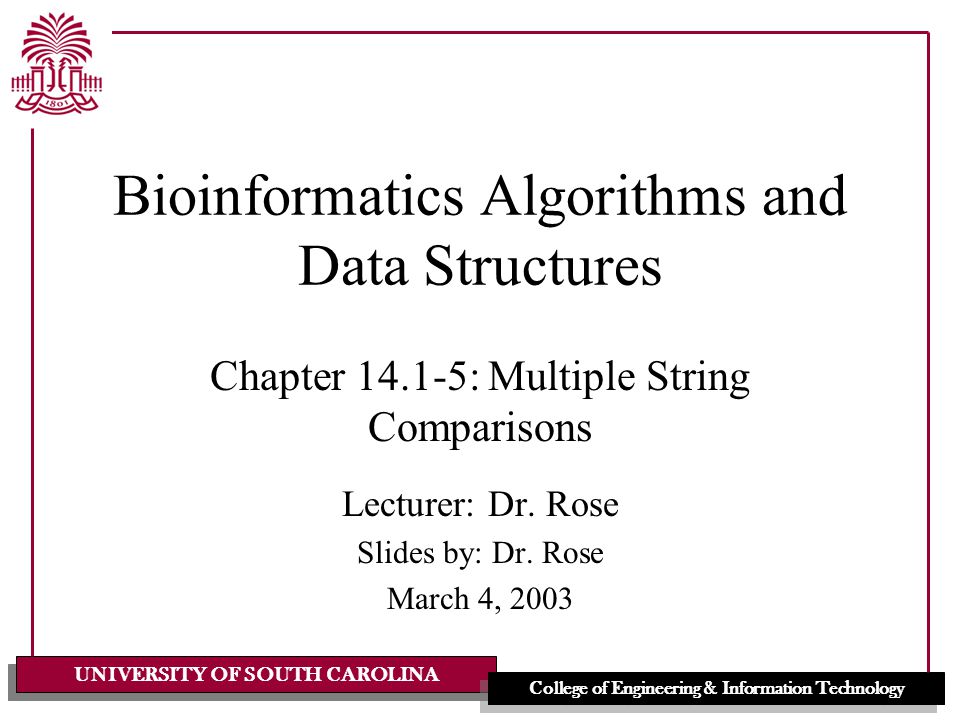 1801

Bioinformatics Algorithms and Data Structures

Chapter 14.1-5: Multiple String Comparisons

Lecturer: Dr. Rose

Slides by: Dr. Rose

March 4, 2003

UNIVERSITY OF SOUTH CAROLINA

College of Engineering & Information Technology